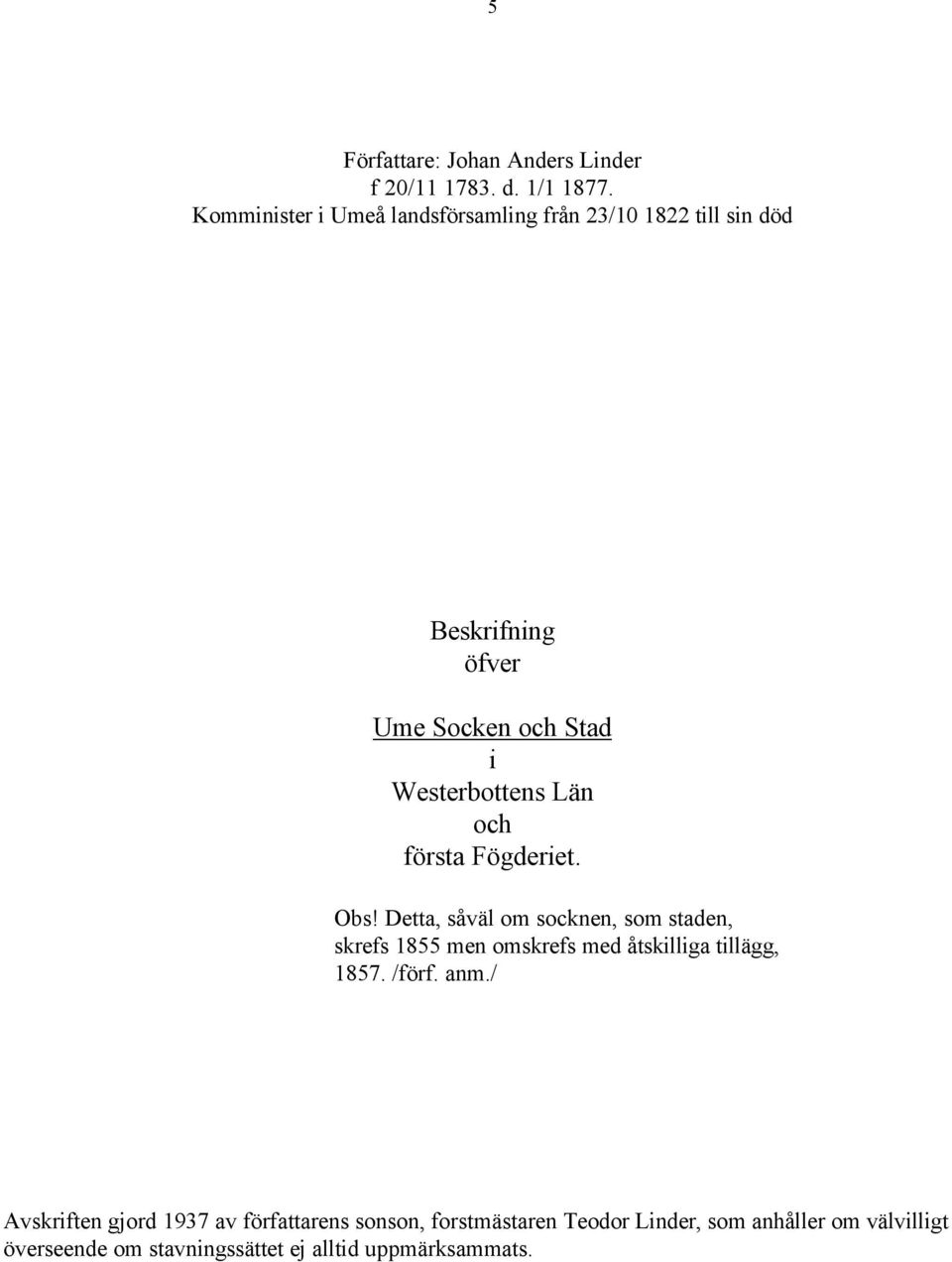 5

Författare: Johan Anders Linder
f 20/11 1783. d. 1/1 1877.
Komminister i Umeå landsförsamling från 23/10 1822 till sin död

Beskrifning
öfver

Ume Socken och Stad
i
Westerbottens Län
och
första Fögderiet.

Obs! Detta, såväl om socknen, som staden, skrefs 1855 men omskrefs med åtskilliga tillägg, 1857. /förf. anm./

Avskriften gjord 1937 av författarens sonson, forstmästaren Teodor Linder, som anhåller om välvilligt överseende om stavningssättet ej alltid uppmärksammats.